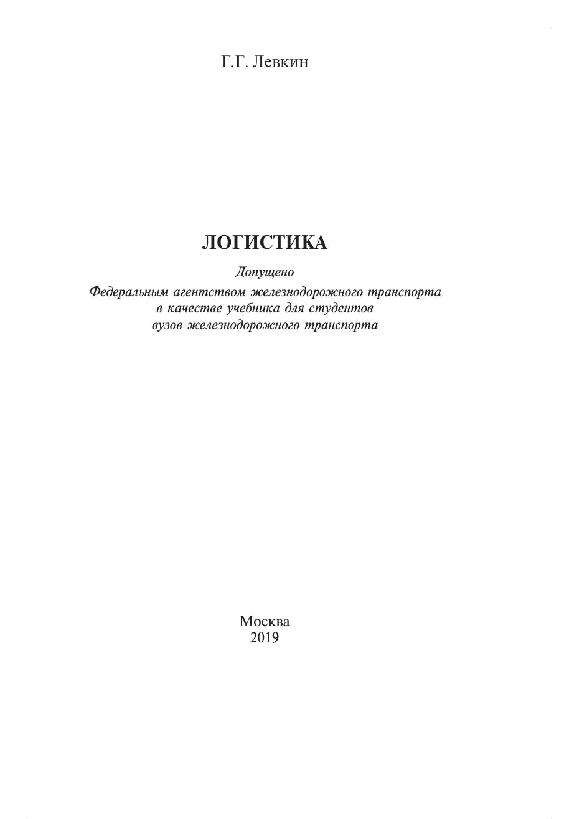 Г.Г. Левкин

ЛОГИСТИКА

Допущено
Федеральным агентством железнодорожного транспорта
в качестве учебника для студентов
вузов железнодорожного транспорта

Москва
2019